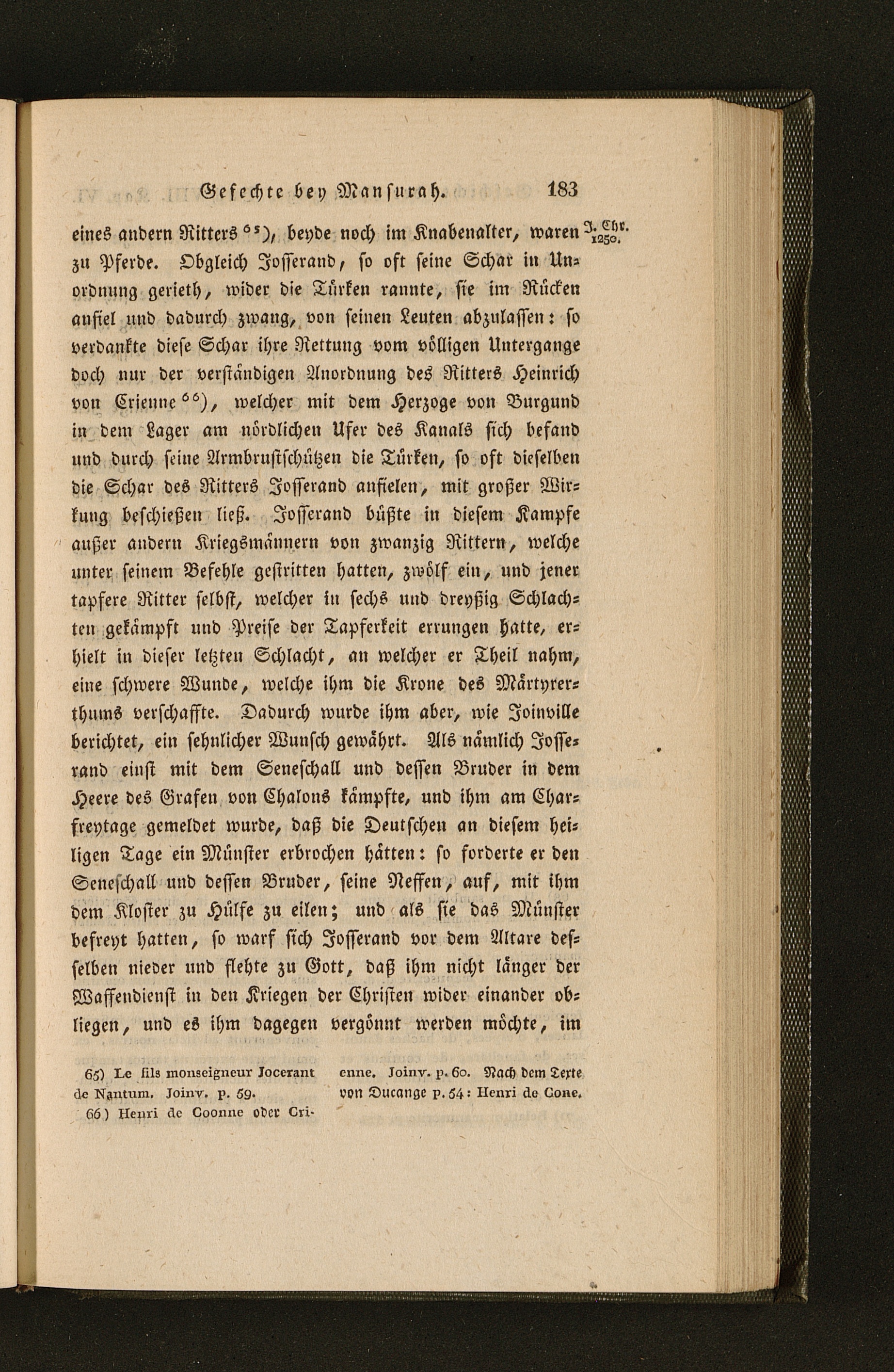 Gefechte bey Mansurah. 183

J. Chr. 1250.

eines andern Ritters $^{65}$), beyde noch im Knabenalter, waren zu Pferde. Obgleich Josserand, so oft seine Schar in Unordnung gerieth, wider die Türken rannte, sie im Rücken anfiel und dadurch zwang, von seinen Leuten abzulassen: so verdankte diese Schar ihre Rettung vom völligen Untergange doch nur der verständigen Anordnung des Ritters Heinrich von Crienne $^{66}$), welcher mit dem Herzoge von Burgund in dem Lager am nördlichen Ufer des Kanals sich befand und durch seine Armbrustschützen die Türken, so oft dieselben die Schar des Ritters Josserand anfielen, mit großer Wirkung beschießen ließ. Josserand büßte in diesem Kampfe außer andern Kriegsmännern von zwanzig Rittern, welche unter seinem Befehle gestritten hatten, zwölf ein, und jener tapfere Ritter selbst, welcher in sechs und dreyßig Schlachten gekämpft und Preise der Tapferkeit errungen hatte, erhielt in dieser letzten Schlacht, an welcher er Theil nahm, eine schwere Wunde, welche ihm die Krone des Märtyrerthums verschaffte. Dadurch wurde ihm aber, wie Joinville berichtet, ein sehnlicher Wunsch gewährt. Als nämlich Josserand einst mit dem Seneschall und dessen Bruder in dem Heere des Grafen von Chalons kämpfte, und ihm am Charfreytage gemeldet wurde, daß die Deutschen an diesem heiligen Tage ein Münster erbrochen hätten: so forderte er den Seneschall und dessen Bruder, seine Neffen, auf, mit ihm dem Kloster zu Hülfe zu eilen; und als sie das Münster befreyt hatten, so warf sich Josserand vor dem Altare desselben nieder und flehte zu Gott, daß ihm nicht länger der Waffendienst in den Kriegen der Christen wider einander obliegen, und es ihm dagegen vergönnt werden möchte, im

65) Le fils monseigneur Jocerant de Nantum. Joinv. p. 59.
66) Henri de Coonne oder Crienne. Joinv. p. 60. Nach dem Texte von Ducange p. 54: Henri de Cone.